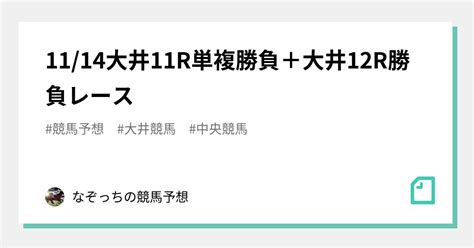 11/14大井11R単複勝負＋大井12R勝負レース

#競馬予想　#大井競馬　#中央競馬

なぞっちの競馬予想